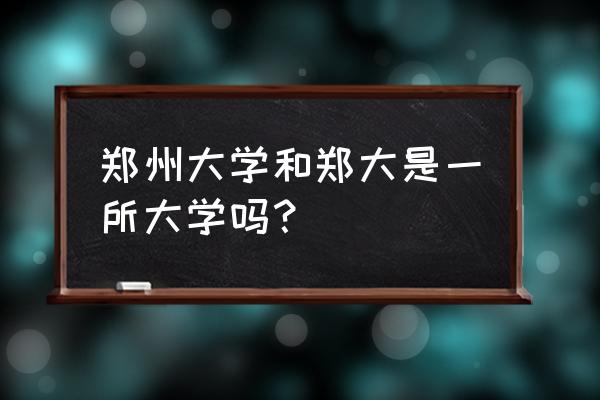 郑州大学和郑大是一所大学吗？